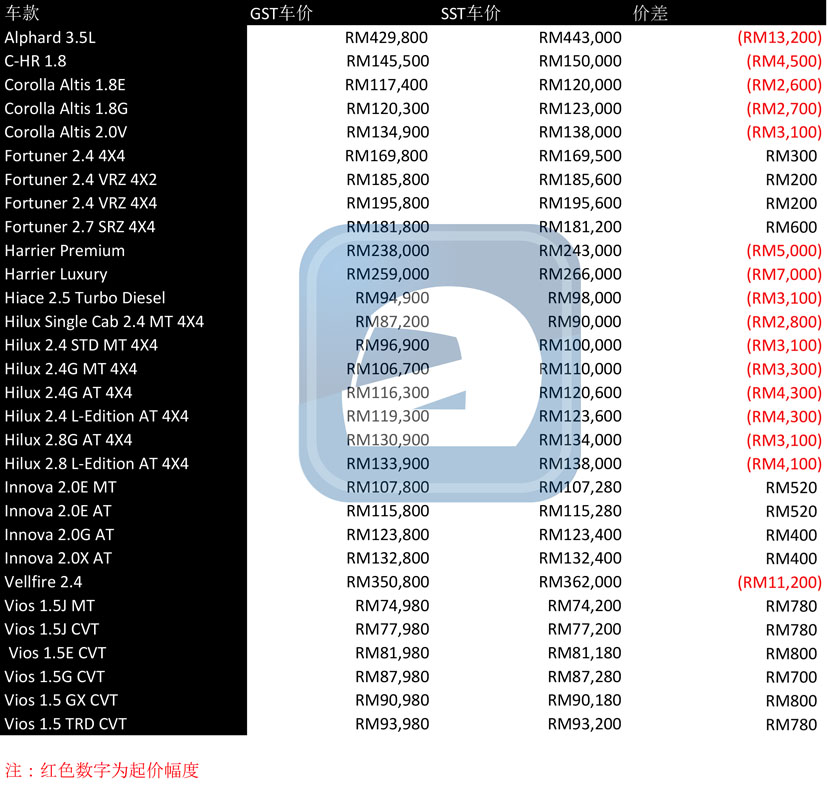 | 车款 | GST车价 | SST车价 | 价差 |
|---|---|---|---|
| Alphard 3.5L | RM429,800 | RM443,000 | (RM13,200) |
| C-HR 1.8 | RM145,500 | RM150,000 | (RM4,500) |
| Corolla Altis 1.8E | RM117,400 | RM120,000 | (RM2,600) |
| Corolla Altis 1.8G | RM120,300 | RM123,000 | (RM2,700) |
| Corolla Altis 2.0V | RM134,900 | RM138,000 | (RM3,100) |
| Fortuner 2.4 4X4 | RM169,800 | RM169,500 | RM300 |
| Fortuner 2.4 VRZ 4X2 | RM185,800 | RM185,600 | RM200 |
| Fortuner 2.4 VRZ 4X4 | RM195,800 | RM195,600 | RM200 |
| Fortuner 2.7 SRZ 4X4 | RM181,800 | RM181,200 | RM600 |
| Harrier Premium | RM238,000 | RM243,000 | (RM5,000) |
| Harrier Luxury | RM259,000 | RM266,000 | (RM7,000) |
| Hiace 2.5 Turbo Diesel | RM94,900 | RM98,000 | (RM3,100) |
| Hilux Single Cab 2.4 MT 4X4 | RM87,200 | RM90,000 | (RM2,800) |
| Hilux 2.4 STD MT 4X4 | RM96,900 | RM100,000 | (RM3,100) |
| Hilux 2.4G MT 4X4 | RM106,700 | RM110,000 | (RM3,300) |
| Hilux 2.4G AT 4X4 | RM116,300 | RM120,600 | (RM4,300) |
| Hilux 2.4 L-Edition AT 4X4 | RM119,300 | RM123,600 | (RM4,300) |
| Hilux 2.8G AT 4X4 | RM130,900 | RM134,000 | (RM3,100) |
| Hilux 2.8 L-Edition AT 4X4 | RM133,900 | RM138,000 | (RM4,100) |
| Innova 2.0E MT | RM107,800 | RM107,280 | RM520 |
| Innova 2.0E AT | RM115,800 | RM115,280 | RM520 |
| Innova 2.0G AT | RM123,800 | RM123,400 | RM400 |
| Innova 2.0X AT | RM132,800 | RM132,400 | RM400 |
| Vellfire 2.4 | RM350,800 | RM362,000 | (RM11,200) |
| Vios 1.5J MT | RM74,980 | RM74,200 | RM780 |
| Vios 1.5J CVT | RM77,980 | RM77,200 | RM780 |
| Vios 1.5E CVT | RM81,980 | RM81,180 | RM800 |
| Vios 1.5G CVT | RM87,980 | RM87,280 | RM700 |
| Vios 1.5 GX CVT | RM90,980 | RM90,180 | RM800 |
| Vios 1.5 TRD CVT | RM93,980 | RM93,200 | RM780 |

注：红色数字为起价幅度